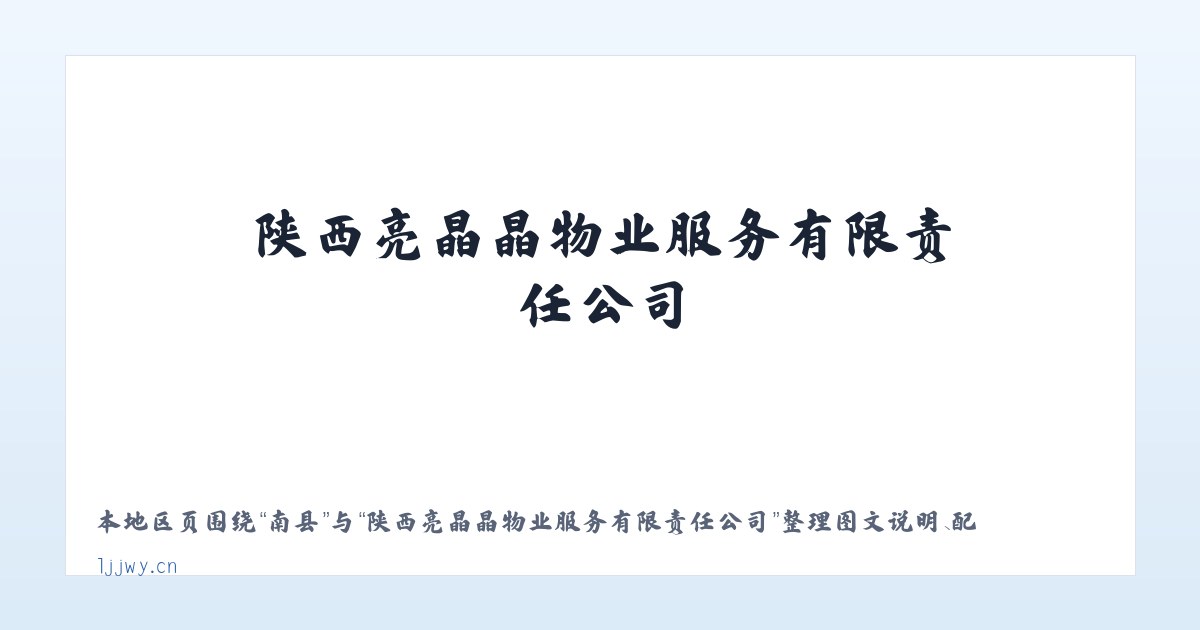 陕西亮晶晶物业服务有限责任公司

本地区页围绕“南县”与“陕西亮晶晶物业服务有限责任公司”整理图文说明、配

ljjwy.cn